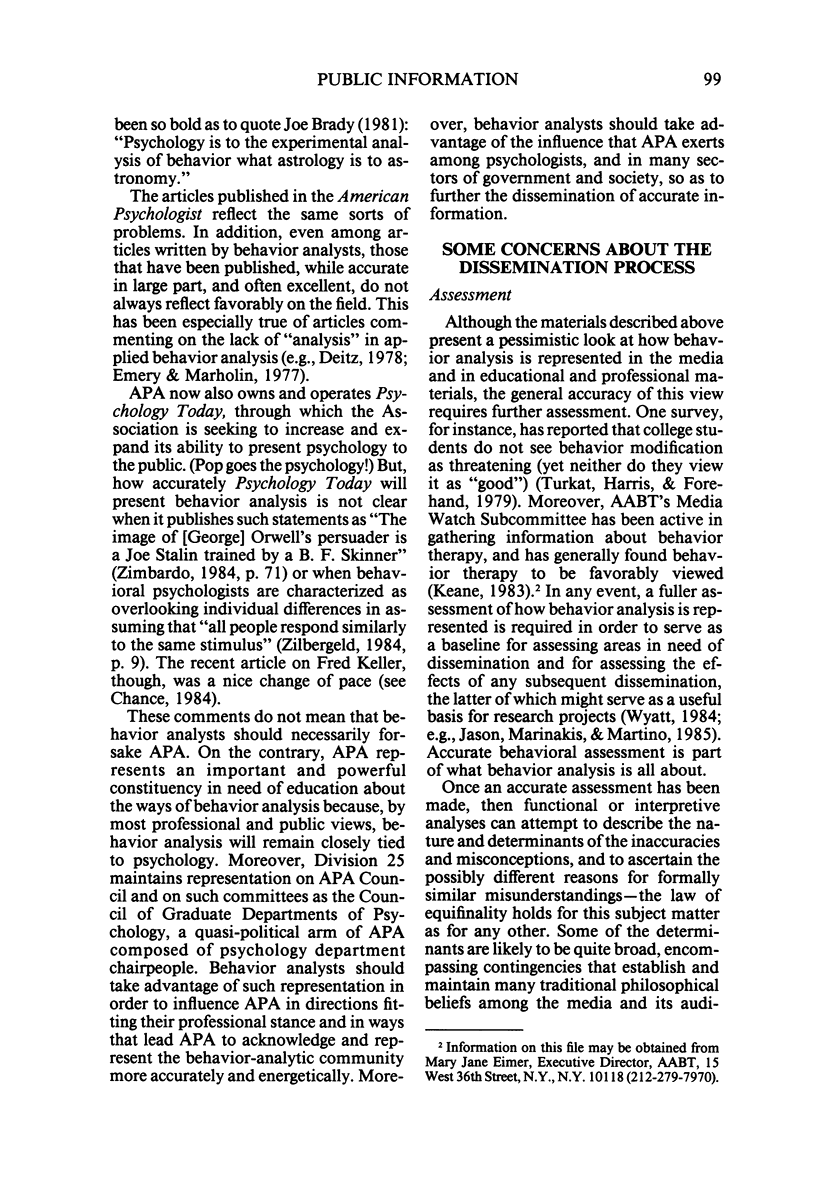 PUBLIC INFORMATION 99

been so bold as to quote Joe Brady (1981): "Psychology is to the experimental analysis of behavior what astrology is to astronomy."

The articles published in the American Psychologist reflect the same sorts of problems. In addition, even among articles written by behavior analysts, those that have been published, while accurate in large part, and often excellent, do not always reflect favorably on the field. This has been especially true of articles commenting on the lack of "analysis" in applied behavior analysis (e.g., Deitz, 1978; Emery & Marholin, 1977).

APA now also owns and operates Psychology Today, through which the Association is seeking to increase and expand its ability to present psychology to the public. (Pop goes the psychology!) But, how accurately Psychology Today will present behavior analysis is not clear when it publishes such statements as "The image of [George] Orwell's persuader is a Joe Stalin trained by a B. F. Skinner" (Zimbardo, 1984, p. 71) or when behavioral psychologists are characterized as overlooking individual differences in assuming that "all people respond similarly to the same stimulus" (Zilbergeld, 1984, p. 9). The recent article on Fred Keller, though, was a nice change of pace (see Chance, 1984).

These comments do not mean that behavior analysts should necessarily forsake APA. On the contrary, APA represents an important and powerful constituency in need of education about the ways of behavior analysis because, by most professional and public views, behavior analysis will remain closely tied to psychology. Moreover, Division 25 maintains representation on APA Council and on such committees as the Council of Graduate Departments of Psychology, a quasi-political arm of APA composed of psychology department chairpeople. Behavior analysts should take advantage of such representation in order to influence APA in directions fitting their professional stance and in ways that lead APA to acknowledge and represent the behavior-analytic community more accurately and energetically. Moreover, behavior analysts should take advantage of the influence that APA exerts among psychologists, and in many sectors of government and society, so as to further the dissemination of accurate information.

SOME CONCERNS ABOUT THE DISSEMINATION PROCESS

Assessment

Although the materials described above present a pessimistic look at how behavior analysis is represented in the media and in educational and professional materials, the general accuracy of this view requires further assessment. One survey, for instance, has reported that college students do not see behavior modification as threatening (yet neither do they view it as "good") (Turkat, Harris, & Forehand, 1979). Moreover, AABT's Media Watch Subcommittee has been active in gathering information about behavior therapy, and has generally found behavior therapy to be favorably viewed (Keane, 1983).$^2$ In any event, a fuller assessment of how behavior analysis is represented is required in order to serve as a baseline for assessing areas in need of dissemination and for assessing the effects of any subsequent dissemination, the latter of which might serve as a useful basis for research projects (Wyatt, 1984; e.g., Jason, Marinakis, & Martino, 1985). Accurate behavioral assessment is part of what behavior analysis is all about.

Once an accurate assessment has been made, then functional or interpretive analyses can attempt to describe the nature and determinants of the inaccuracies and misconceptions, and to ascertain the possibly different reasons for formally similar misunderstandings—the law of equifinality holds for this subject matter as for any other. Some of the determinants are likely to be quite broad, encompassing contingencies that establish and maintain many traditional philosophical beliefs among the media and its audi-

$^2$ Information on this file may be obtained from Mary Jane Eimer, Executive Director, AABT, 15 West 36th Street, N.Y., N.Y. 10118 (212-279-7970).